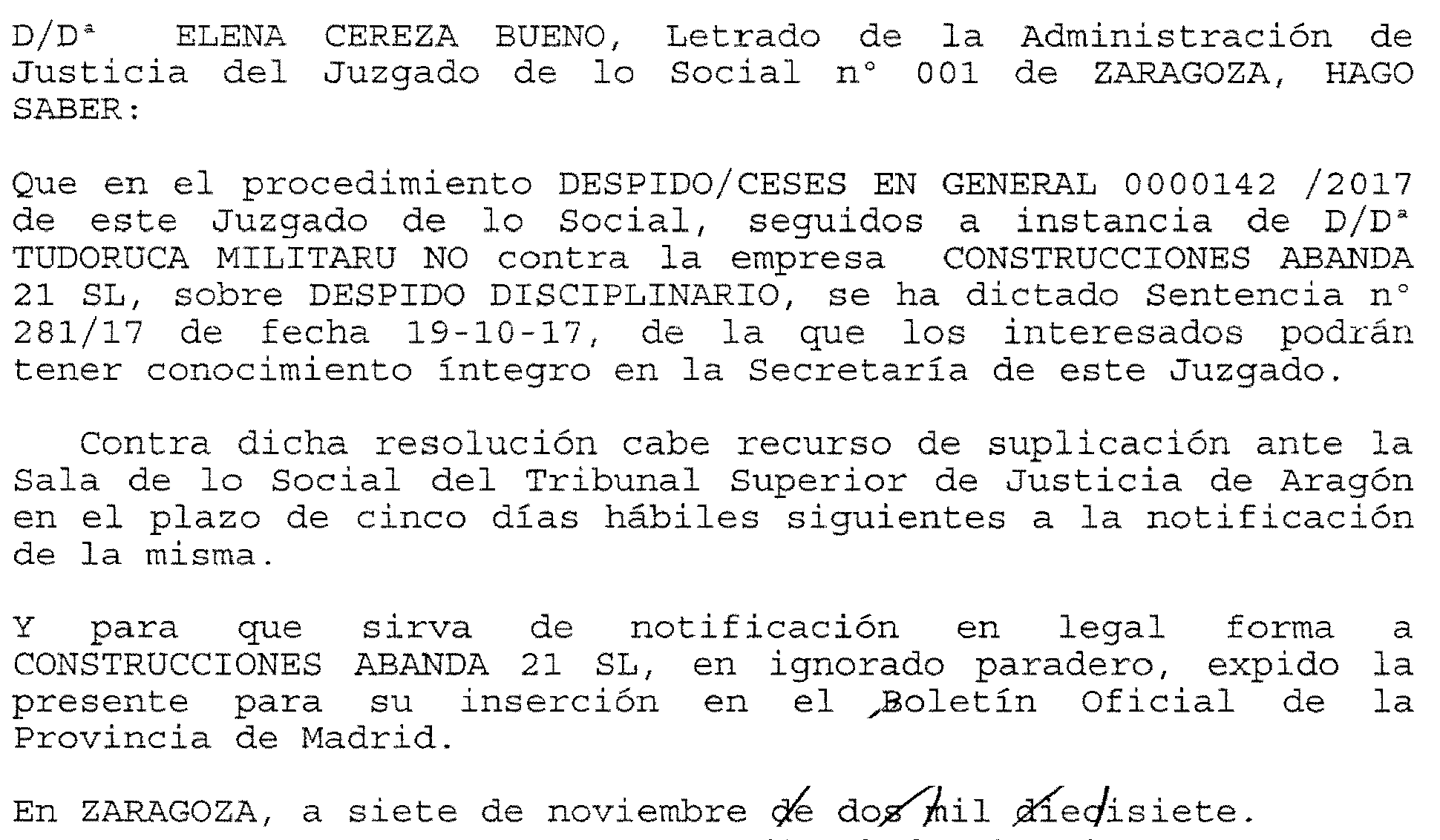 D/Dª ELENA CEREZA BUENO, Letrado de la Administración de Justicia del Juzgado de lo Social nº 001 de ZARAGOZA, HAGO SABER:

Que en el procedimiento DESPIDO/CESES EN GENERAL 0000142 /2017 de este Juzgado de lo Social, seguidos a instancia de D/Dª TUDORUCA MILITARU NO contra la empresa CONSTRUCCIONES ABANDA 21 SL, sobre DESPIDO DISCIPLINARIO, se ha dictado Sentencia nº 281/17 de fecha 19-10-17, de la que los interesados podrán tener conocimiento íntegro en la Secretaría de este Juzgado.

Contra dicha resolución cabe recurso de suplicación ante la Sala de lo Social del Tribunal Superior de Justicia de Aragón en el plazo de cinco días hábiles siguientes a la notificación de la misma.

Y para que sirva de notificación en legal forma a CONSTRUCCIONES ABANDA 21 SL, en ignorado paradero, expido la presente para su inserción en el Boletín Oficial de la Provincia de Madrid.

En ZARAGOZA, a siete de noviembre de dos mil diecisiete.